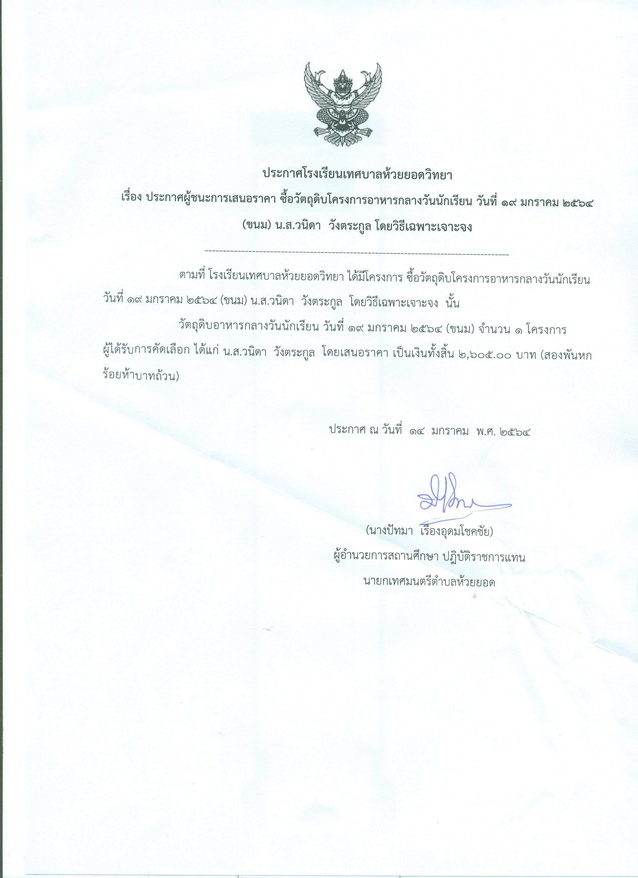 ประกาศโรงเรียนเทศบาลห้วยยอดวิทยา

เรื่อง ประกาศผู้ชนะการเสนอราคา ซื้อวัตถุดิบโครงการอาหารกลางวันนักเรียน วันที่ ๑๙ มกราคม ๒๕๖๔ (ขนม) น.ส.วนิดา วังตระกูล โดยวิธีเฉพาะเจาะจง

ตามที่ โรงเรียนเทศบาลห้วยยอดวิทยา ได้มีโครงการ ซื้อวัตถุดิบโครงการอาหารกลางวันนักเรียน วันที่ ๑๙ มกราคม ๒๕๖๔ (ขนม) น.ส.วนิดา วังตระกูล โดยวิธีเฉพาะเจาะจง นั้น

วัตถุดิบอาหารกลางวันนักเรียน วันที่ ๑๙ มกราคม ๒๕๖๔ (ขนม) จำนวน ๑ โครงการ ผู้ได้รับการคัดเลือก ได้แก่ น.ส.วนิดา วังตระกูล โดยเสนอราคา เป็นเงินทั้งสิ้น ๒,๖๐๕.๐๐ บาท (สองพันหกร้อยห้าบาทถ้วน)

ประกาศ ณ วันที่ ๑๔ มกราคม พ.ศ. ๒๕๖๔

(นางปัทมา เรืองอุดมโชคชัย)
ผู้อำนวยการสถานศึกษา ปฏิบัติราชการแทน
นายกเทศมนตรีตำบลห้วยยอด